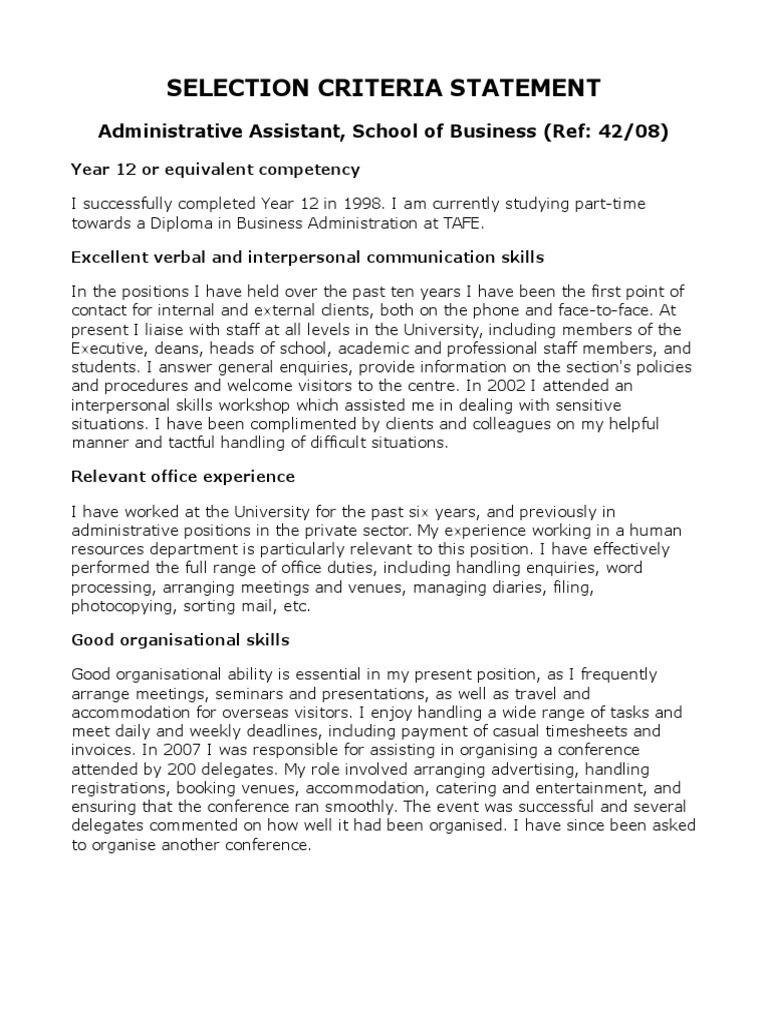 SELECTION CRITERIA STATEMENT

Administrative Assistant, School of Business (Ref: 42/08)

Year 12 or equivalent competency

I successfully completed Year 12 in 1998. I am currently studying part-time towards a Diploma in Business Administration at TAFE.

Excellent verbal and interpersonal communication skills

In the positions I have held over the past ten years I have been the first point of contact for internal and external clients, both on the phone and face-to-face. At present I liaise with staff at all levels in the University, including members of the Executive, deans, heads of school, academic and professional staff members, and students. I answer general enquiries, provide information on the section's policies and procedures and welcome visitors to the centre. In 2002 I attended an interpersonal skills workshop which assisted me in dealing with sensitive situations. I have been complimented by clients and colleagues on my helpful manner and tactful handling of difficult situations.

Relevant office experience

I have worked at the University for the past six years, and previously in administrative positions in the private sector. My experience working in a human resources department is particularly relevant to this position. I have effectively performed the full range of office duties, including handling enquiries, word processing, arranging meetings and venues, managing diaries, filing, photocopying, sorting mail, etc.

Good organisational skills

Good organisational ability is essential in my present position, as I frequently arrange meetings, seminars and presentations, as well as travel and accommodation for overseas visitors. I enjoy handling a wide range of tasks and meet daily and weekly deadlines, including payment of casual timesheets and invoices. In 2007 I was responsible for assisting in organising a conference attended by 200 delegates. My role involved arranging advertising, handling registrations, booking venues, accommodation, catering and entertainment, and ensuring that the conference ran smoothly. The event was successful and several delegates commented on how well it had been organised. I have since been asked to organise another conference.